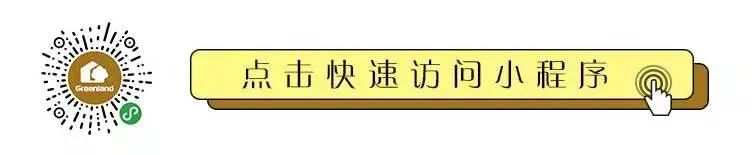 Greenland

点击快速访问小程序